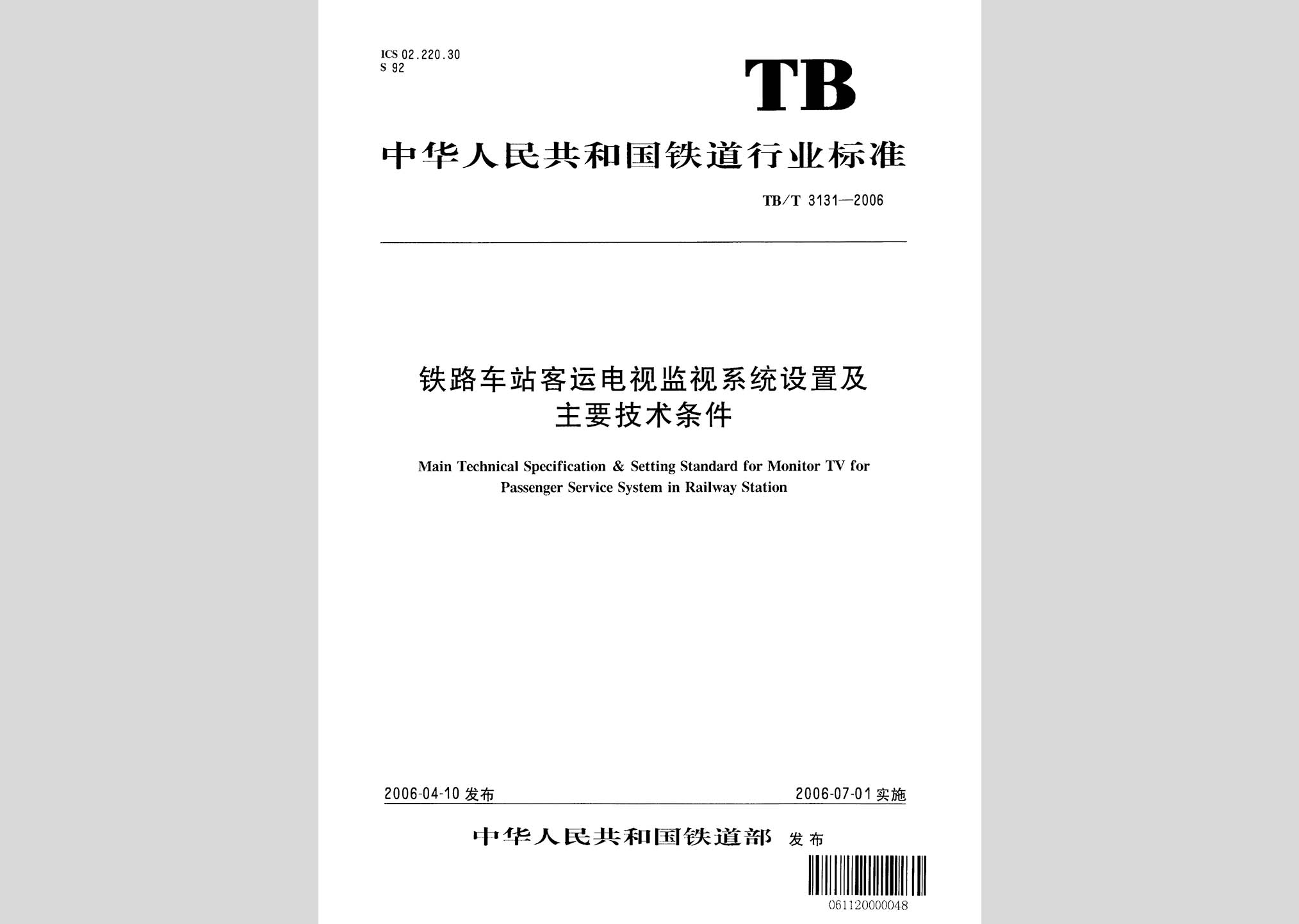 ICS 02.220.30
S 92

TB

中华人民共和国铁道行业标准

TB/T 3131—2006

铁路车站客运电视监视系统设置及主要技术条件

Main Technical Specification & Setting Standard for Monitor TV for Passenger Service System in Railway Station

2006-04-10 发布

2006-07-01 实施

中华人民共和国铁道部 发布

061120000048